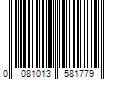 0 081013 581779